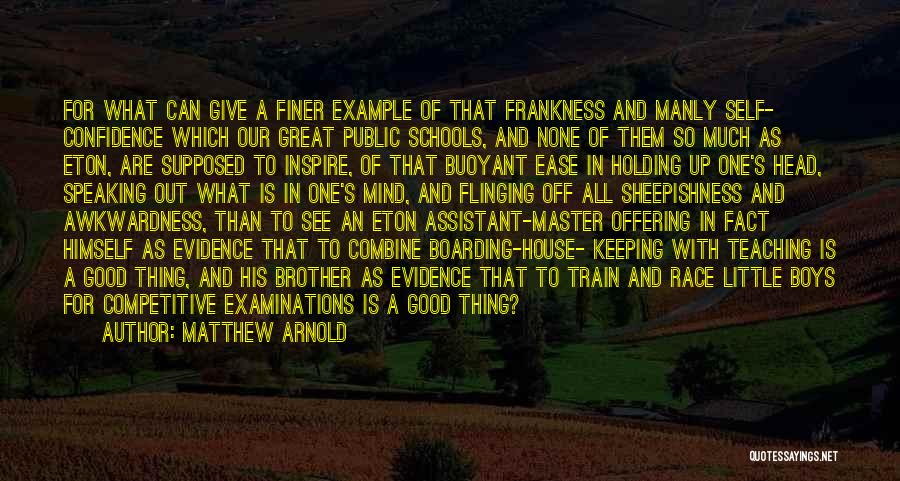 FOR WHAT CAN GIVE A FINER EXAMPLE OF THAT FRANKNESS AND MANLY SELF-CONFIDENCE WHICH OUR GREAT PUBLIC SCHOOLS, AND NONE OF THEM SO MUCH AS ETON, ARE SUPPOSED TO INSPIRE, OF THAT BUOYANT EASE IN HOLDING UP ONE'S HEAD, SPEAKING OUT WHAT IS IN ONE'S MIND, AND FLINGING OFF ALL SHEEPISHNESS AND AWKWARDNESS, THAN TO SEE AN ETON ASSISTANT-MASTER OFFERING IN FACT HIMSELF AS EVIDENCE THAT TO COMBINE BOARDING-HOUSE- KEEPING WITH TEACHING IS A GOOD THING, AND HIS BROTHER AS EVIDENCE THAT TO TRAIN AND RACE LITTLE BOYS FOR COMPETITIVE EXAMINATIONS IS A GOOD THING?

AUTHOR: MATTHEW ARNOLD

QUOTESSAYINGS.NET